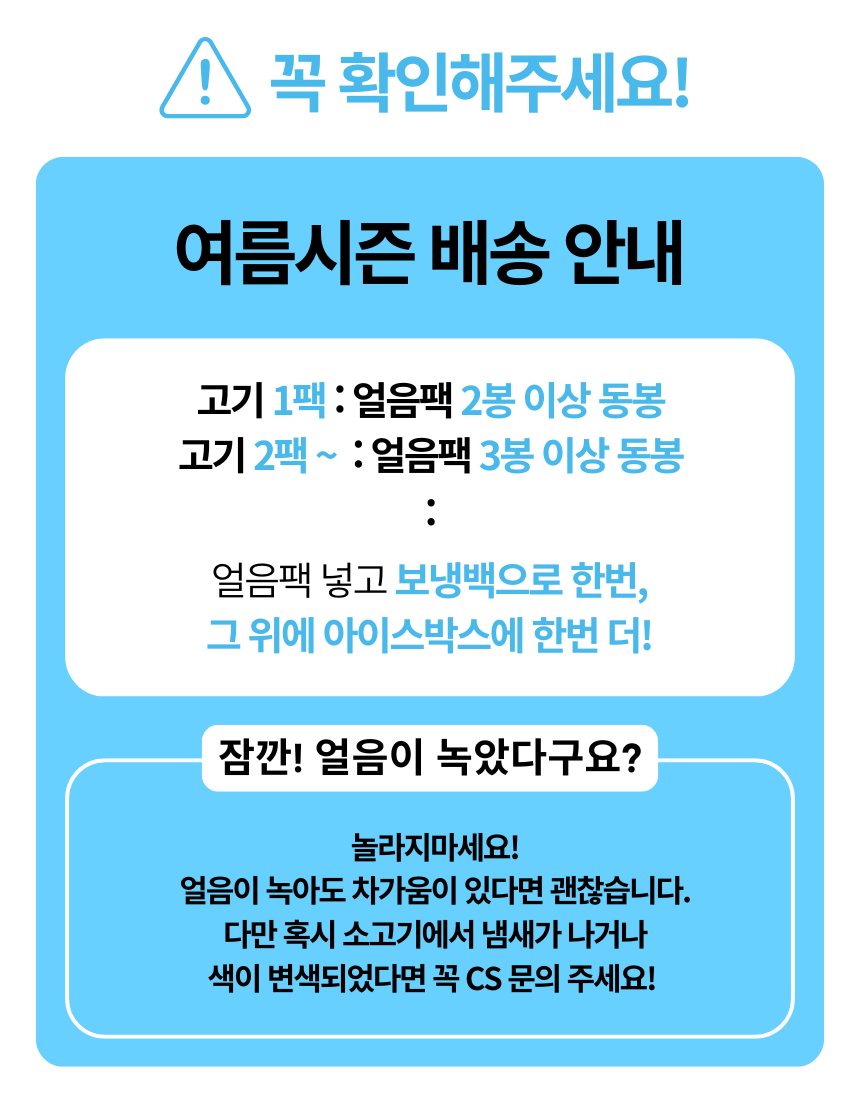 꼭 확인해주세요!

여름시즌 배송 안내

고기 1팩 : 얼음팩 2봉 이상 동봉
고기 2팩 ~ : 얼음팩 3봉 이상 동봉
:

얼음팩 넣고 보냉백으로 한번,
그 위에 아이스박스에 한번 더!

잠깐! 얼음이 녹았다구요?

놀라지마세요!
얼음이 녹아도 차가움이 있다면 괜찮습니다.
다만 혹시 소고기에서 냄새가 나거나
색이 변색되었다면 꼭 CS 문의 주세요!